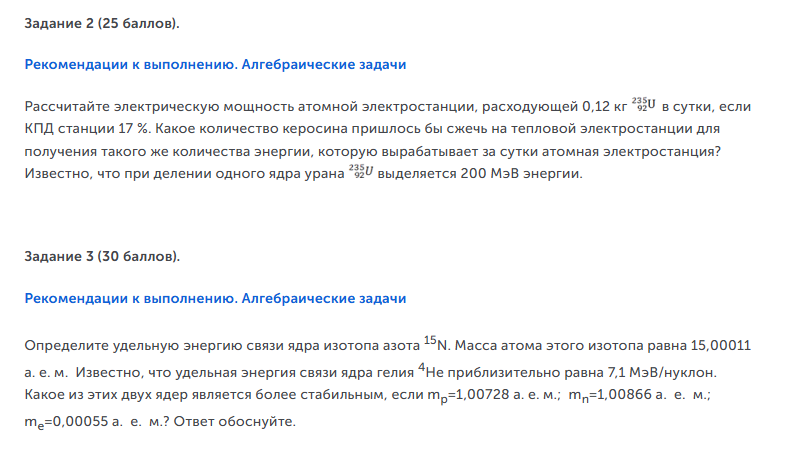 Задание 2 (25 баллов).

Рекомендации к выполнению. Алгебраические задачи

Рассчитайте электрическую мощность атомной электростанции, расходующей 0,12 кг $^{235}_{92}U$ в сутки, если КПД станции 17 %. Какое количество керосина пришлось бы сжечь на тепловой электростанции для получения такого же количества энергии, которую вырабатывает за сутки атомная электростанция? Известно, что при делении одного ядра урана $^{235}_{92}U$ выделяется 200 МэВ энергии.

Задание 3 (30 баллов).

Рекомендации к выполнению. Алгебраические задачи

Определите удельную энергию связи ядра изотопа азота $^{15}$N. Масса атома этого изотопа равна 15,00011 а. е. м. Известно, что удельная энергия связи ядра гелия $^{4}$He приблизительно равна 7,1 МэВ/нуклон. Какое из этих двух ядер является более стабильным, если $m_p$=1,00728 а. е. м.; $m_n$=1,00866 а. е. м.; $m_e$=0,00055 а. е. м.? Ответ обоснуйте.